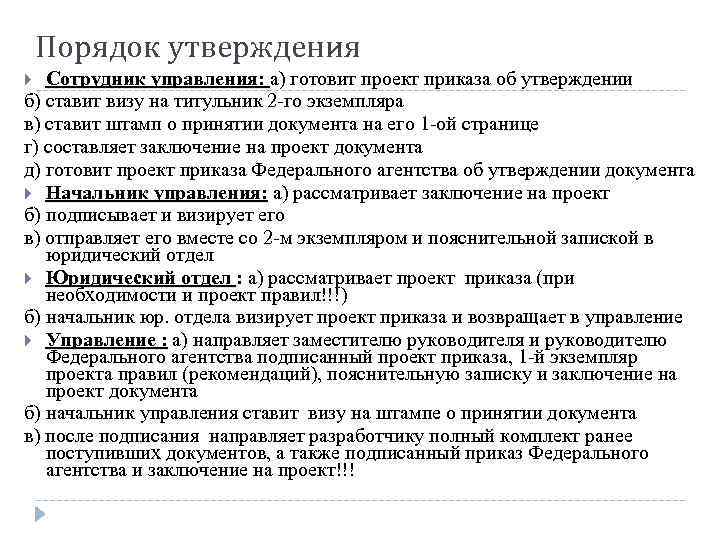 Порядок утверждения

Сотрудник управления: а) готовит проект приказа об утверждении
б) ставит визу на титульник 2-го экземпляра
в) ставит штамп о принятии документа на его 1-ой странице
г) составляет заключение на проект документа
д) готовит проект приказа Федерального агентства об утверждении документа

Начальник управления: а) рассматривает заключение на проект
б) подписывает и визирует его
в) отправляет его вместе со 2-м экземпляром и пояснительной запиской в юридический отдел

Юридический отдел : а) рассматривает проект приказа (при необходимости и проект правил!!!)
б) начальник юр. отдела визирует проект приказа и возвращает в управление

Управление : а) направляет заместителю руководителя и руководителю Федерального агентства подписанный проект приказа, 1-й экземпляр проекта правил (рекомендаций), пояснительную записку и заключение на проект документа
б) начальник управления ставит визу на штампе о принятии документа
в) после подписания направляет разработчику полный комплект ранее поступивших документов, а также подписанный приказ Федерального агентства и заключение на проект!!!